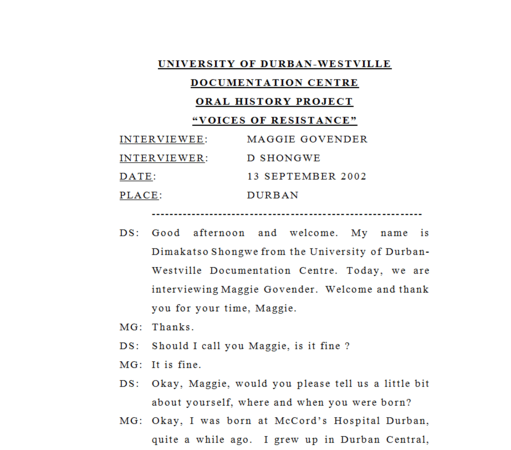 UNIVERSITY OF DURBAN-WESTVILLE
DOCUMENTATION CENTRE
ORAL HISTORY PROJECT
"VOICES OF RESISTANCE"

INTERVIEWEE: MAGGIE GOVENDER
INTERVIEWER: D SHONGWE
DATE: 13 SEPTEMBER 2002
PLACE: DURBAN

----------------------------------------------------------

DS: Good afternoon and welcome. My name is Dimakatso Shongwe from the University of Durban-Westville Documentation Centre. Today, we are interviewing Maggie Govender. Welcome and thank you for your time, Maggie.

MG: Thanks.

DS: Should I call you Maggie, is it fine ?

MG: It is fine.

DS: Okay, Maggie, would you please tell us a little bit about yourself, where and when you were born?

MG: Okay, I was born at McCord's Hospital Durban, quite a while ago. I grew up in Durban Central,